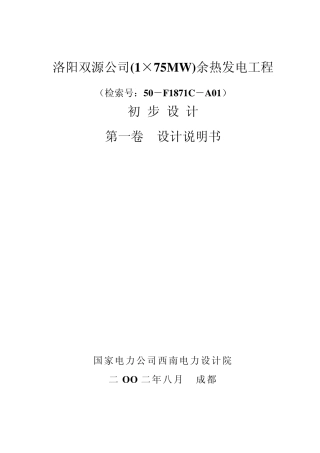 洛阳双源公司(1×75MW)余热发电工程

（检索号：50－F1871C－A01）

初 步 设 计

第一卷　设计说明书

国家电力公司西南电力设计院

二 OO 二年八月　成都